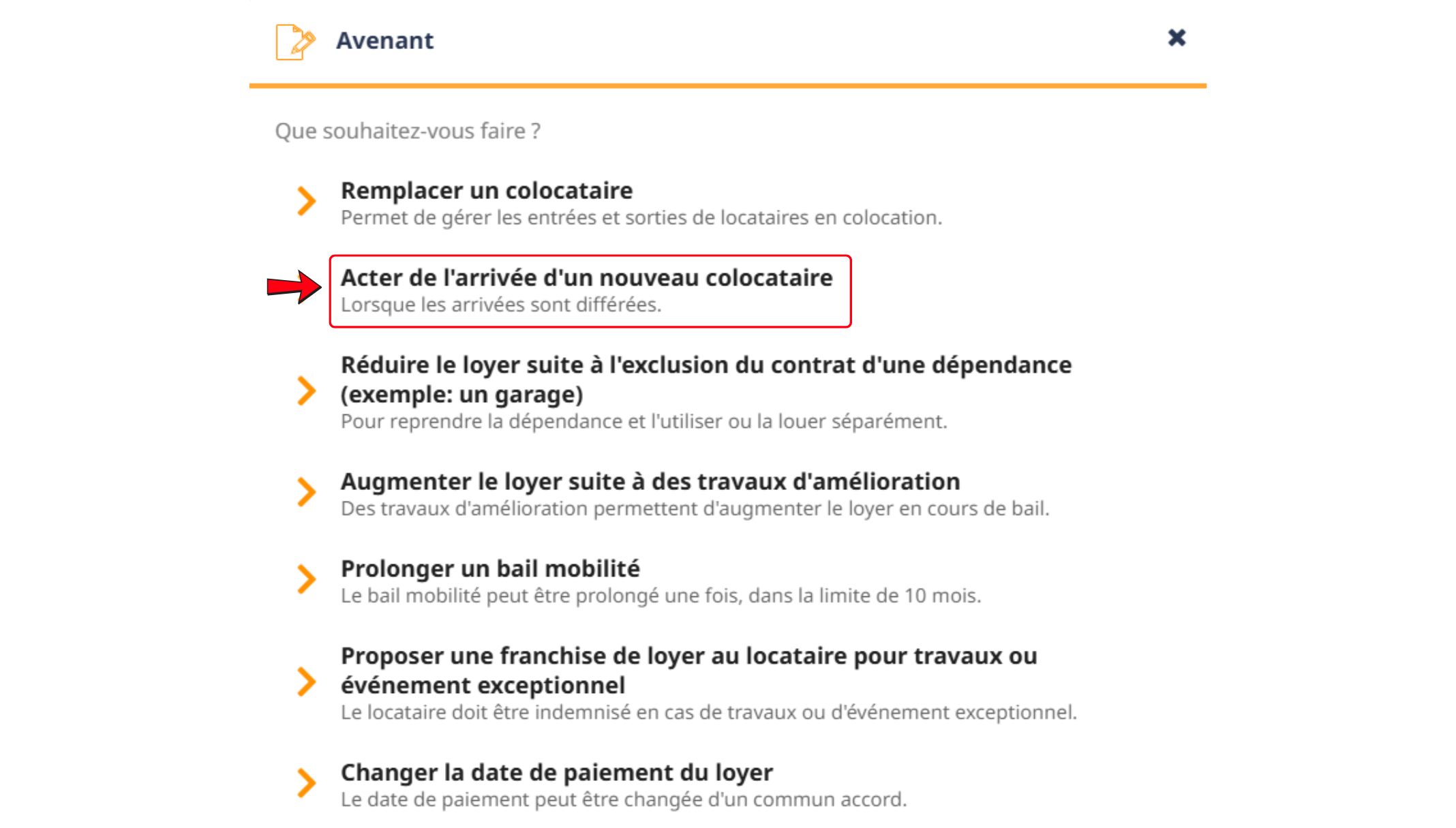 Avenant

Que souhaitez-vous faire ?

Remplacer un colocataire
Permet de gérer les entrées et sorties de locataires en colocation.

Acter de l'arrivée d'un nouveau colocataire
Lorsque les arrivées sont différées.

Réduire le loyer suite à l'exclusion du contrat d'une dépendance (exemple: un garage)
Pour reprendre la dépendance et l'utiliser ou la louer séparément.

Augmenter le loyer suite à des travaux d'amélioration
Des travaux d'amélioration permettent d'augmenter le loyer en cours de bail.

Prolonger un bail mobilité
Le bail mobilité peut être prolongé une fois, dans la limite de 10 mois.

Proposer une franchise de loyer au locataire pour travaux ou événement exceptionnel
Le locataire doit être indemnisé en cas de travaux ou d'événement exceptionnel.

Changer la date de paiement du loyer
Le date de paiement peut être changée d'un commun accord.